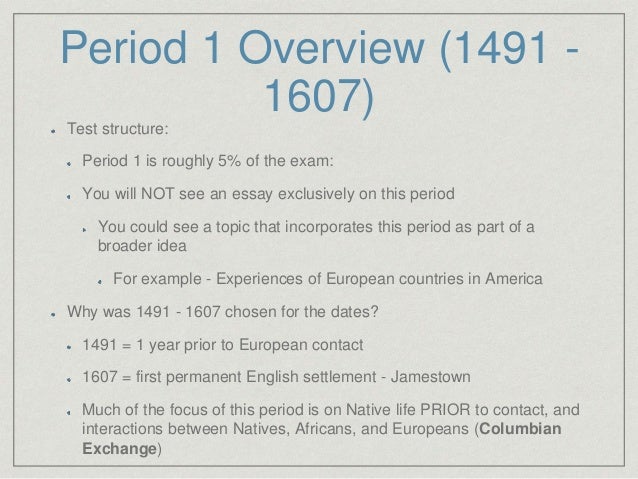 Period 1 Overview (1491 - 1607)

- Test structure:
  - Period 1 is roughly 5% of the exam:
  - You will NOT see an essay exclusively on this period
    - You could see a topic that incorporates this period as part of a broader idea
      - For example - Experiences of European countries in America
- Why was 1491 - 1607 chosen for the dates?
  - 1491 = 1 year prior to European contact
  - 1607 = first permanent English settlement - Jamestown
  - Much of the focus of this period is on Native life PRIOR to contact, and interactions between Natives, Africans, and Europeans (**Columbian Exchange**)